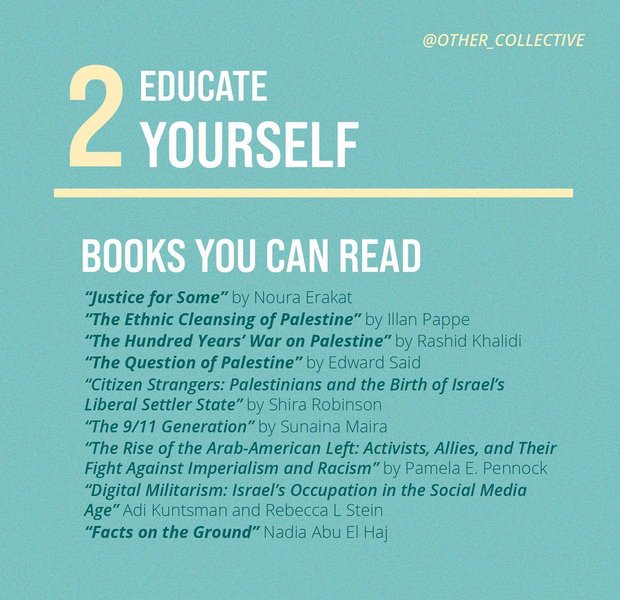 @OTHER_COLLECTIVE

2 EDUCATE YOURSELF

BOOKS YOU CAN READ

"Justice for Some" by Noura Erakat
"The Ethnic Cleansing of Palestine" by Illan Pappe
"The Hundred Years' War on Palestine" by Rashid Khalidi
"The Question of Palestine" by Edward Said
"Citizen Strangers: Palestinians and the Birth of Israel's Liberal Settler State" by Shira Robinson
"The 9/11 Generation" by Sunaina Maira
"The Rise of the Arab-American Left: Activists, Allies, and Their Fight Against Imperialism and Racism" by Pamela E. Pennock
"Digital Militarism: Israel's Occupation in the Social Media Age" Adi Kuntsman and Rebecca L Stein
"Facts on the Ground" Nadia Abu El Haj